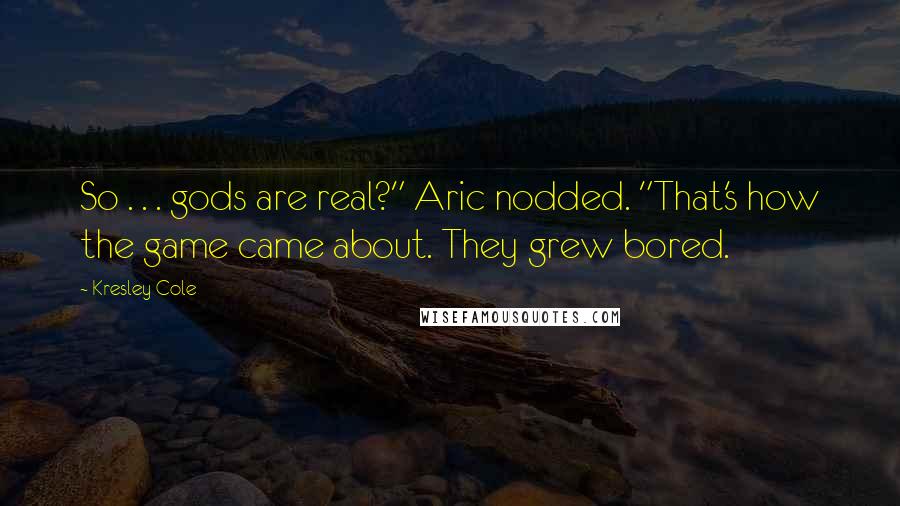 So . . . gods are real?" Aric nodded. "That's how the game came about. They grew bored.

- Kresley Cole

WISEFAMOUSQUOTES.COM